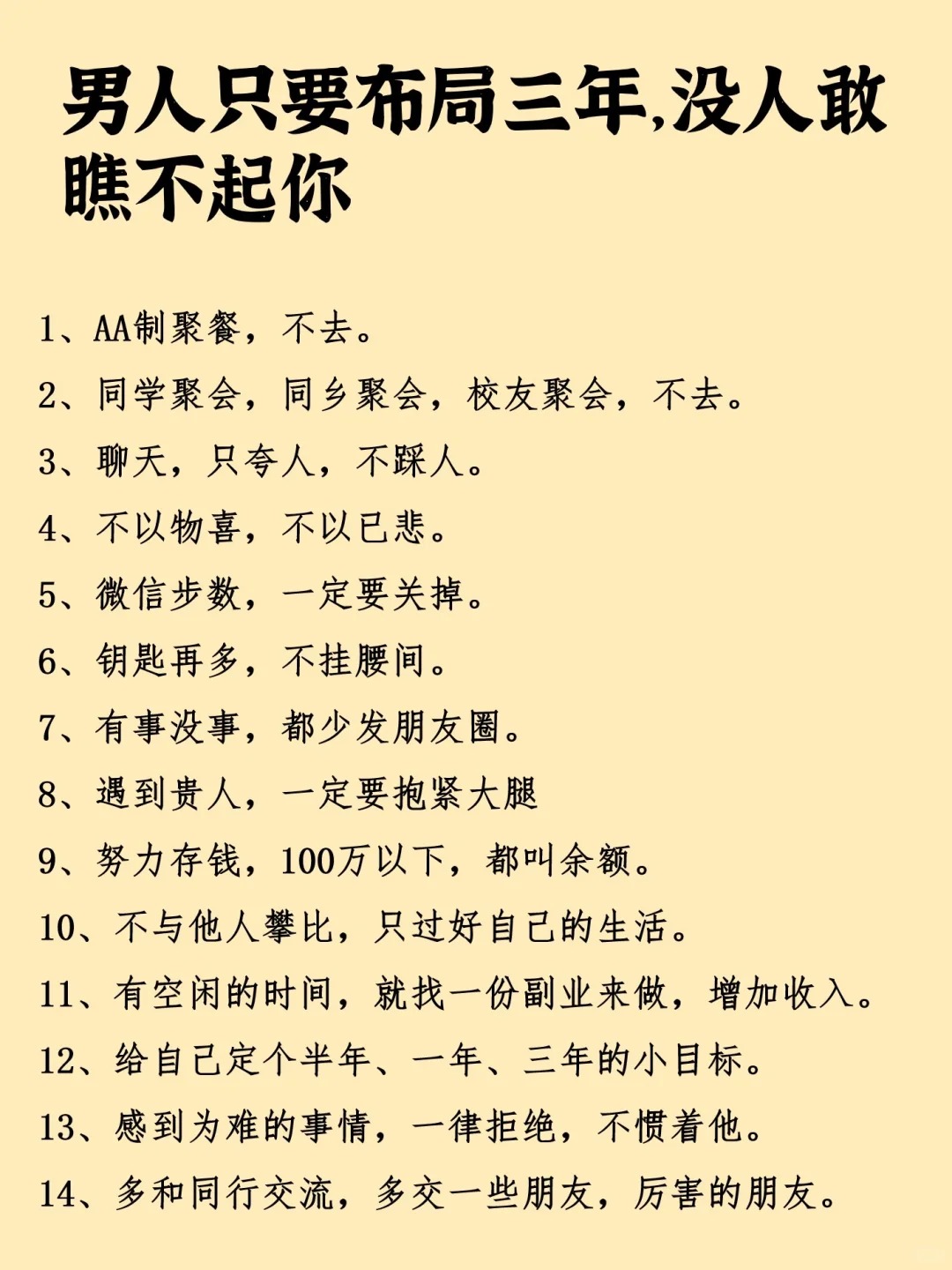 男人只要布局三年,没人敢瞧不起你

1、AA制聚餐，不去。

2、同学聚会，同乡聚会，校友聚会，不去。

3、聊天，只夸人，不踩人。

4、不以物喜，不以已悲。

5、微信步数，一定要关掉。

6、钥匙再多，不挂腰间。

7、有事没事，都少发朋友圈。

8、遇到贵人，一定要抱紧大腿

9、努力存钱，100万以下，都叫余额。

10、不与他人攀比，只过好自己的生活。

11、有空闲的时间，就找一份副业来做，增加收入。

12、给自己定个半年、一年、三年的小目标。

13、感到为难的事情，一律拒绝，不惯着他。

14、多和同行交流，多交一些朋友，厉害的朋友。